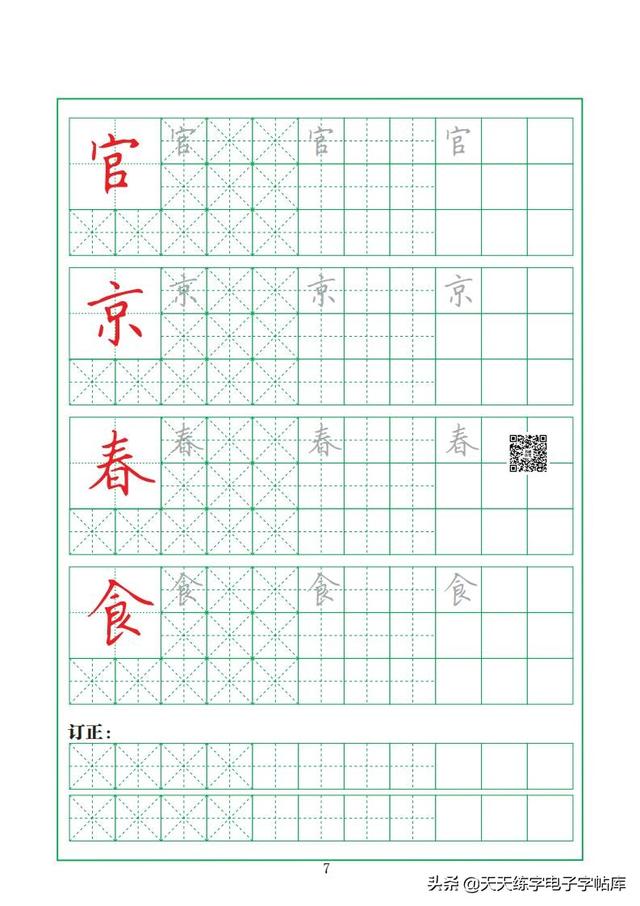 官 官 官 官

京 京 京 京

春 春 春 春

食 食 食 食

订正：

7

头条 @天天练字电子字帖库